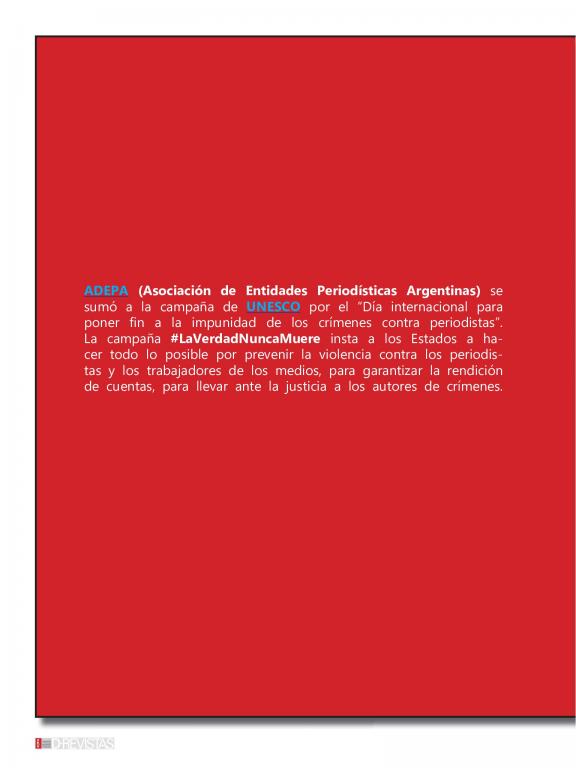 ADEPA (Asociación de Entidades Periodísticas Argentinas) se sumó a la campaña de UNESCO por el "Día internacional para poner fin a la impunidad de los crímenes contra periodistas". La campaña #LaVerdadNuncaMuere insta a los Estados a hacer todo lo posible por prevenir la violencia contra los periodistas y los trabajadores de los medios, para garantizar la rendición de cuentas, para llevar ante la justicia a los autores de crímenes.

DHREVISTAS